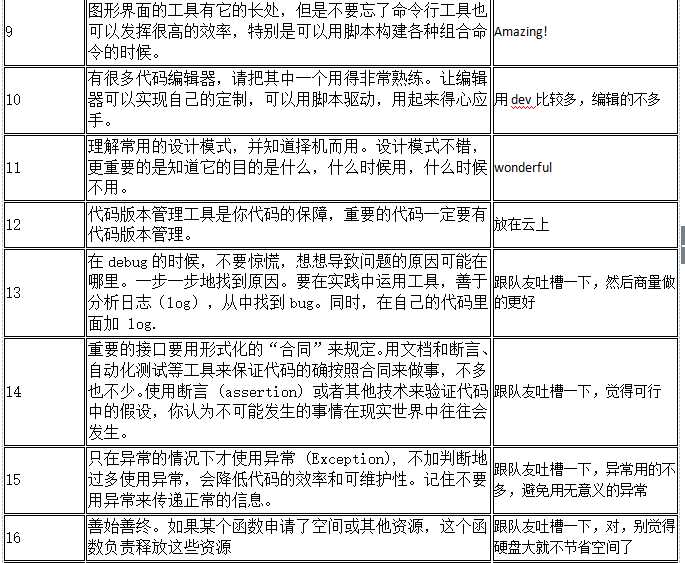 | | | |
|---|---|---|
| 9 | 图形界面的工具有它的长处，但是不要忘了命令行工具也可以发挥很高的效率，特别是可以用脚本构建各种组合命令的时候。 | Amazing! |
| 10 | 有很多代码编辑器，请把其中一个用得非常熟练。让编辑器可以实现自己的定制，可以用脚本驱动，用起来得心应手。 | 用 dev 比较多，编辑的不多 |
| 11 | 理解常用的设计模式，并知道择机而用。设计模式不错，更重要的是知道它的目的是什么，什么时候用，什么时候不用。 | wonderful |
| 12 | 代码版本管理工具是你代码的保障，重要的代码一定要有代码版本管理。 | 放在云上 |
| 13 | 在 debug 的时候，不要惊慌，想想导致问题的原因可能在哪里。一步一步地找到原因。要在实践中运用工具，善于分析日志（log），从中找到 bug。同时，在自己的代码里面加 log. | 跟队友吐槽一下，然后商量做的更好 |
| 14 | 重要的接口要用形式化的“合同”来规定。用文档和断言、自动化测试等工具来保证代码的确按照合同来做事，不多也不少。使用断言（assertion）或者其他技术来验证代码中的假设，你认为不可能发生的事情在现实世界中往往会发生。 | 跟队友吐槽一下，觉得可行 |
| 15 | 只在异常的情况下才使用异常（Exception），不加判断地过多使用异常，会降低代码的效率和可维护性。记住不要用异常来传递正常的信息。 | 跟队友吐槽一下，异常用的不多，避免用无意义的异常 |
| 16 | 善始善终。如果某个函数申请了空间或其他资源，这个函数负责释放这些资源 | 跟队友吐槽一下，对，别觉得硬盘大就不节省空间了 |